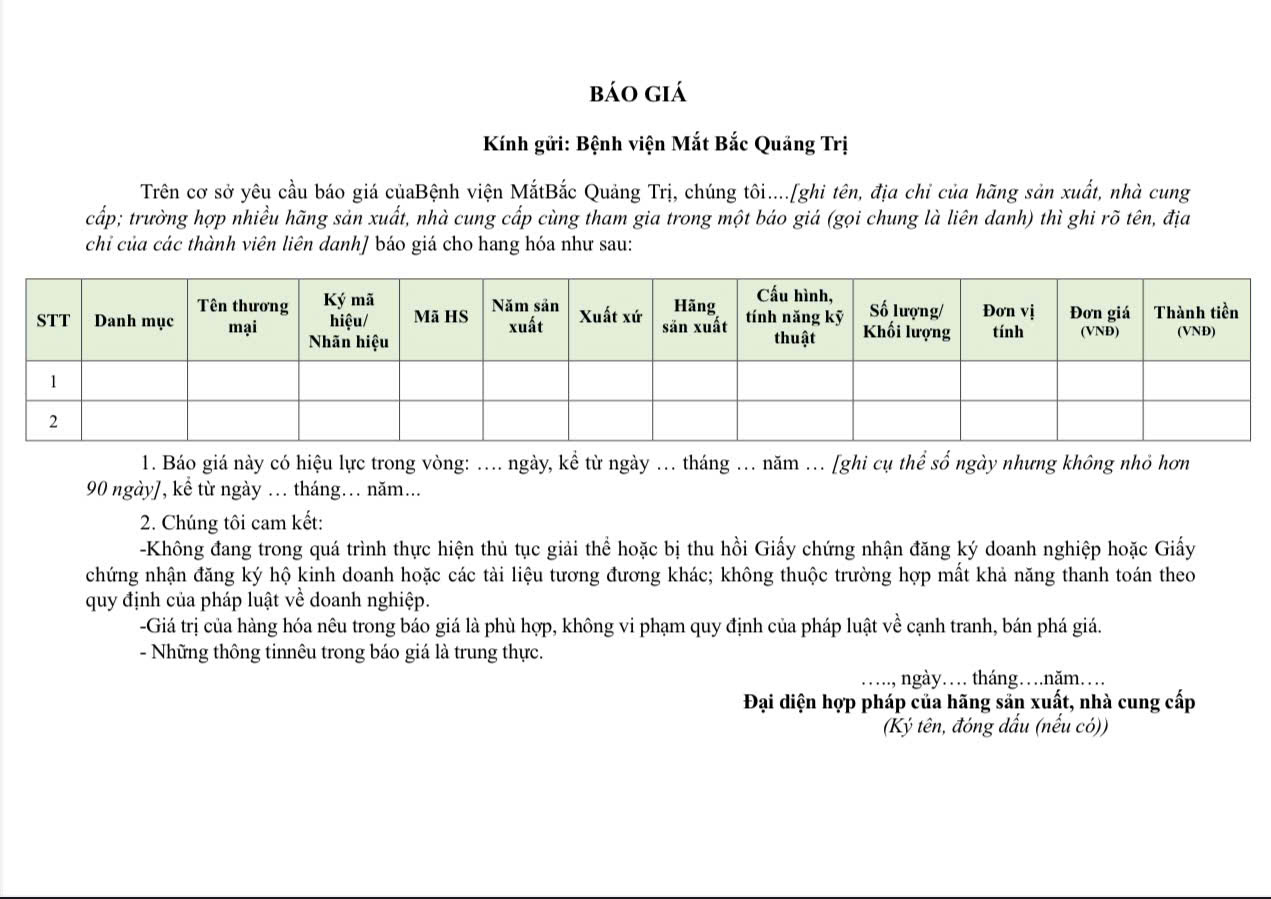 BÁO GIÁ

Kính gửi: Bệnh viện Mắt Bắc Quảng Trị

Trên cơ sở yêu cầu báo giá củaBệnh viện MắtBắc Quảng Trị, chúng tôi....[ghi tên, địa chỉ của hãng sản xuất, nhà cung cấp; trường hợp nhiều hãng sản xuất, nhà cung cấp cùng tham gia trong một báo giá (gọi chung là liên danh) thì ghi rõ tên, địa chỉ của các thành viên liên danh] báo giá cho hang hóa như sau:

| STT | Danh mục | Tên thương mại | Ký mã hiệu/ Nhãn hiệu | Mã HS | Năm sản xuất | Xuất xứ | Hãng sản xuất | Cấu hình, tính năng kỹ thuật | Số lượng/ Khối lượng | Đơn vị tính | Đơn giá (VNĐ) | Thành tiền (VNĐ) |
|---|---|---|---|---|---|---|---|---|---|---|---|---|
| 1 | | | | | | | | | | | | |
| 2 | | | | | | | | | | | | |

1. Báo giá này có hiệu lực trong vòng: …. ngày, kể từ ngày … tháng … năm … [ghi cụ thể số ngày nhưng không nhỏ hơn 90 ngày], kể từ ngày … tháng… năm...

2. Chúng tôi cam kết:

-Không đang trong quá trình thực hiện thủ tục giải thể hoặc bị thu hồi Giấy chứng nhận đăng ký doanh nghiệp hoặc Giấy chứng nhận đăng ký hộ kinh doanh hoặc các tài liệu tương đương khác; không thuộc trường hợp mất khả năng thanh toán theo quy định của pháp luật về doanh nghiệp.

-Giá trị của hàng hóa nêu trong báo giá là phù hợp, không vi phạm quy định của pháp luật về cạnh tranh, bán phá giá.

- Những thông tinnêu trong báo giá là trung thực.

….., ngày…. tháng….năm….
Đại diện hợp pháp của hãng sản xuất, nhà cung cấp
(Ký tên, đóng dấu (nếu có))